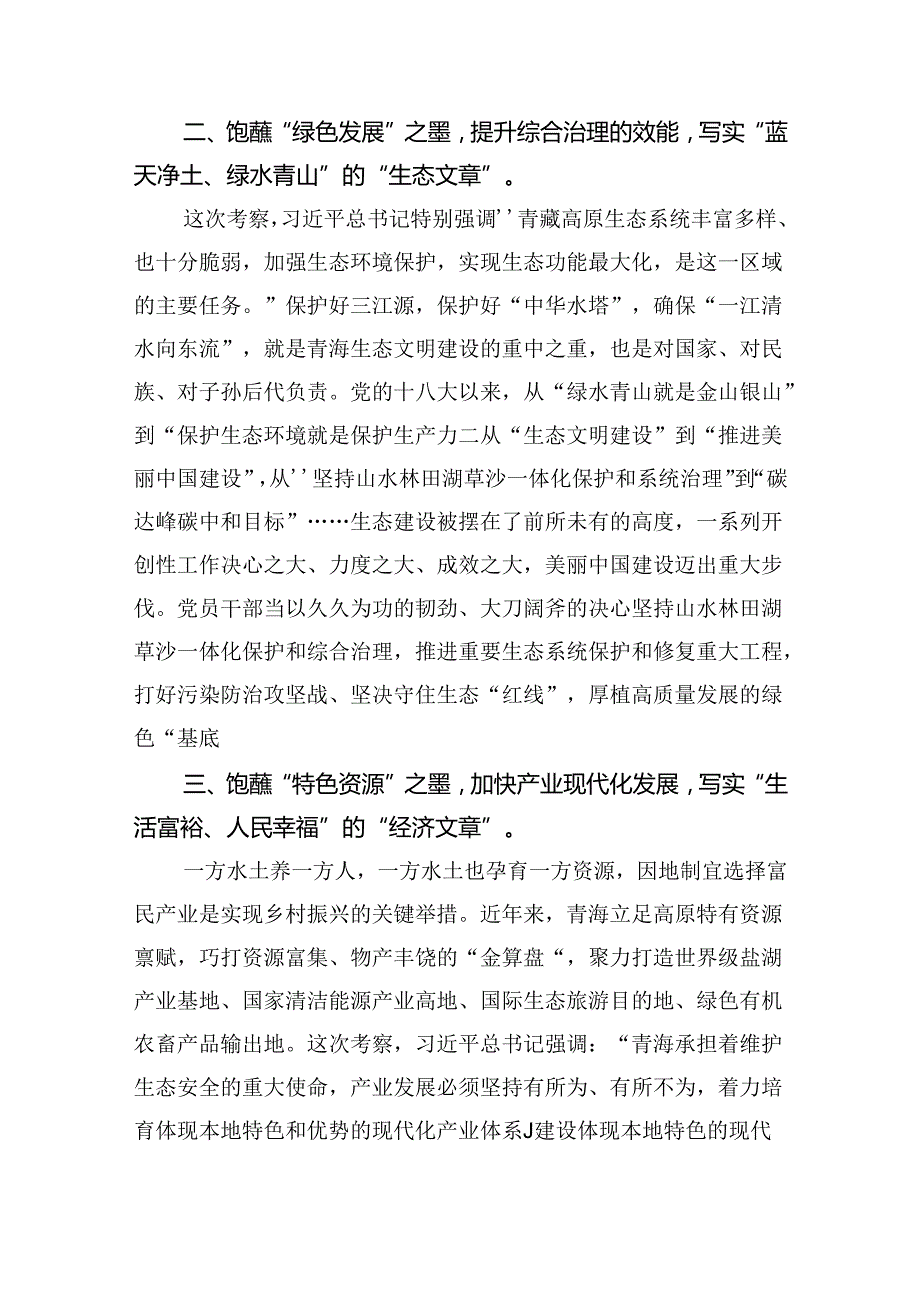 二、饱蘸“绿色发展”之墨，提升综合治理的效能，写实“蓝天净土、绿水青山”的“生态文章”。

这次考察，习近平总书记特别强调’’青藏高原生态系统丰富多样、也十分脆弱，加强生态环境保护，实现生态功能最大化，是这一区域的主要任务。”保护好三江源，保护好“中华水塔”，确保“一江清水向东流”，就是青海生态文明建设的重中之重，也是对国家、对民族、对子孙后代负责。党的十八大以来，从“绿水青山就是金山银山”到“保护生态环境就是保护生产力二从“生态文明建设”到“推进美丽中国建设”，从’’坚持山水林田湖草沙一体化保护和系统治理”到“碳达峰碳中和目标”……生态建设被摆在了前所未有的高度，一系列开创性工作决心之大、力度之大、成效之大，美丽中国建设迈出重大步伐。党员干部当以久久为功的韧劲、大刀阔斧的决心坚持山水林田湖草沙一体化保护和综合治理，推进重要生态系统保护和修复重大工程，打好污染防治攻坚战、坚决守住生态“红线”，厚植高质量发展的绿色“基底

三、饱蘸“特色资源”之墨，加快产业现代化发展，写实“生活富裕、人民幸福”的“经济文章”。

一方水土养一方人，一方水土也孕育一方资源，因地制宜选择富民产业是实现乡村振兴的关键举措。近年来，青海立足高原特有资源禀赋，巧打资源富集、物产丰饶的“金算盘“，聚力打造世界级盐湖产业基地、国家清洁能源产业高地、国际生态旅游目的地、绿色有机农畜产品输出地。这次考察，习近平总书记强调：“青海承担着维护生态安全的重大使命，产业发展必须坚持有所为、有所不为，着力培育体现本地特色和优势的现代化产业体系J建设体现本地特色的现代